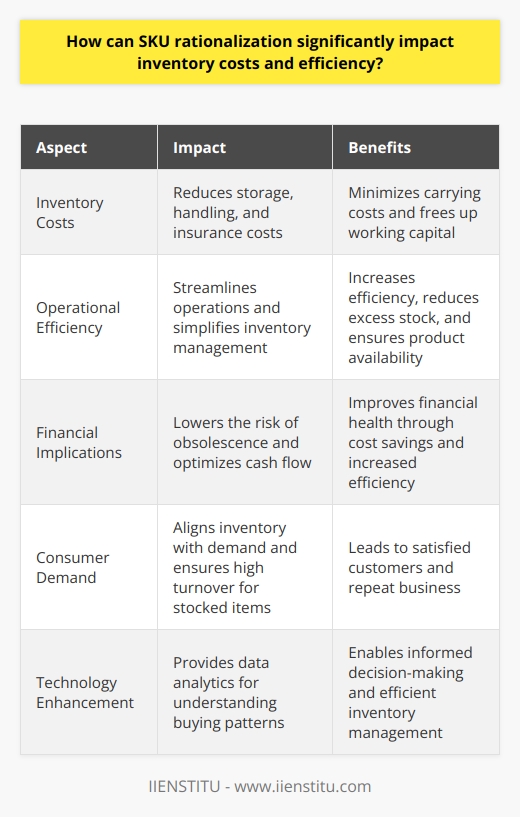 How can SKU rationalization significantly impact inventory costs and efficiency?

| Aspect | Impact | Benefits |
|---|---|---|
| Inventory Costs | Reduces storage, handling, and insurance costs | Minimizes carrying costs and frees up working capital |
| Operational Efficiency | Streamlines operations and simplifies inventory management | Increases efficiency, reduces excess stock, and ensures product availability |
| Financial Implications | Lowers the risk of obsolescence and optimizes cash flow | Improves financial health through cost savings and increased efficiency |
| Consumer Demand | Aligns inventory with demand and ensures high turnover for stocked items | Leads to satisfied customers and repeat business |
| Technology Enhancement | Provides data analytics for understanding buying patterns | Enables informed decision-making and efficient inventory management |

IIENSTITU - www.iienstitu.com